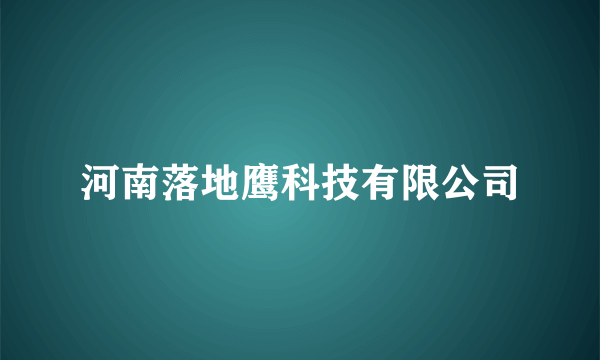 河南落地鹰科技有限公司